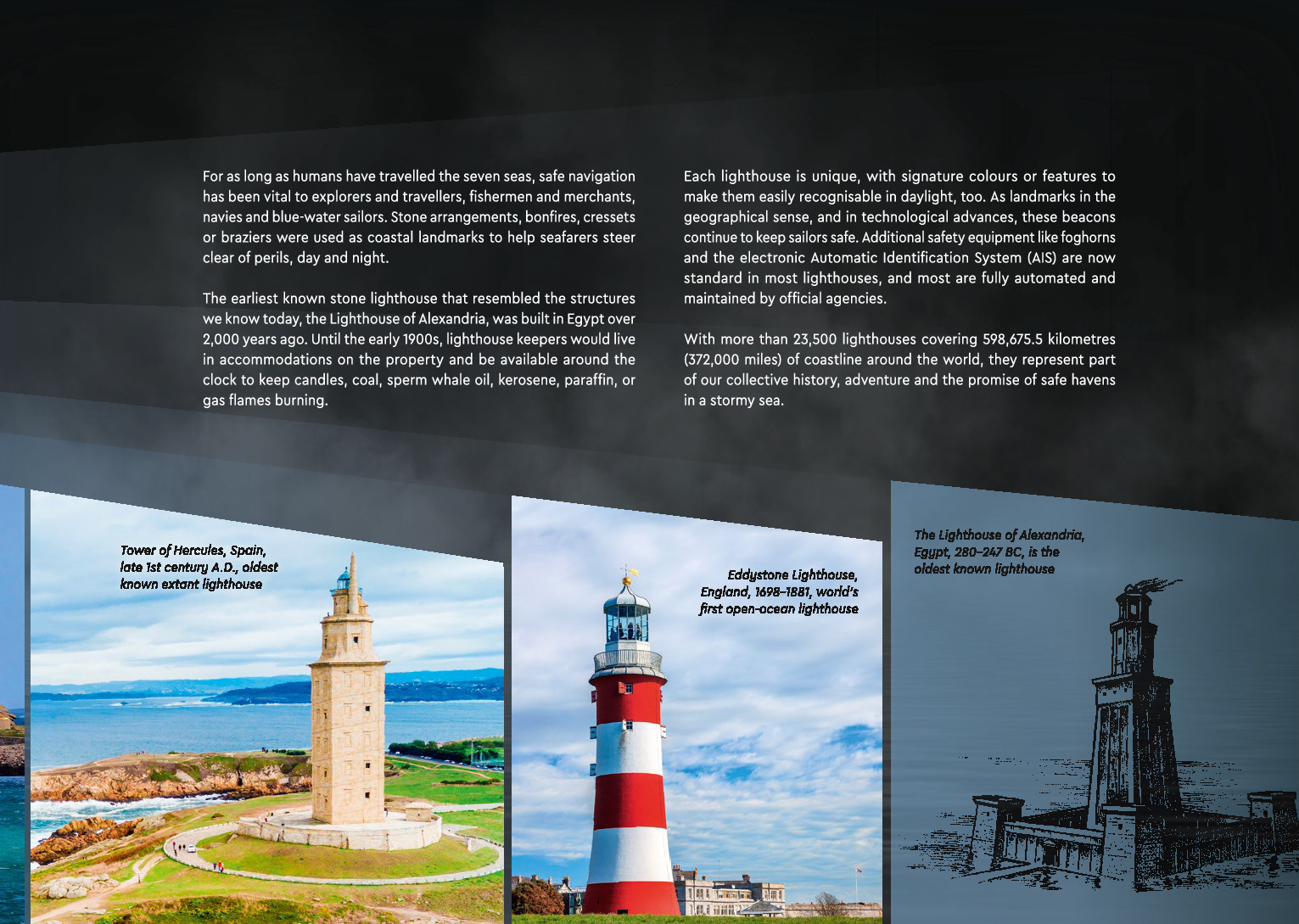 For as long as humans have travelled the seven seas, safe navigation has been vital to explorers and travellers, fishermen and merchants, navies and blue-water sailors. Stone arrangements, bonfires, cressets or braziers were used as coastal landmarks to help seafarers steer clear of perils, day and night.

The earliest known stone lighthouse that resembled the structures we know today, the Lighthouse of Alexandria, was built in Egypt over 2,000 years ago. Until the early 1900s, lighthouse keepers would live in accommodations on the property and be available around the clock to keep candles, coal, sperm whale oil, kerosene, paraffin, or gas flames burning.

Each lighthouse is unique, with signature colours or features to make them easily recognisable in daylight, too. As landmarks in the geographical sense, and in technological advances, these beacons continue to keep sailors safe. Additional safety equipment like foghorns and the electronic Automatic Identification System (AIS) are now standard in most lighthouses, and most are fully automated and maintained by official agencies.

With more than 23,500 lighthouses covering 598,675.5 kilometres (372,000 miles) of coastline around the world, they represent part of our collective history, adventure and the promise of safe havens in a stormy sea.

Tower of Hercules, Spain, late 1st century A.D., oldest known extant lighthouse

Eddystone Lighthouse, England, 1698–1881, world's first open-ocean lighthouse

The Lighthouse of Alexandria, Egypt, 280–247 BC, is the oldest known lighthouse